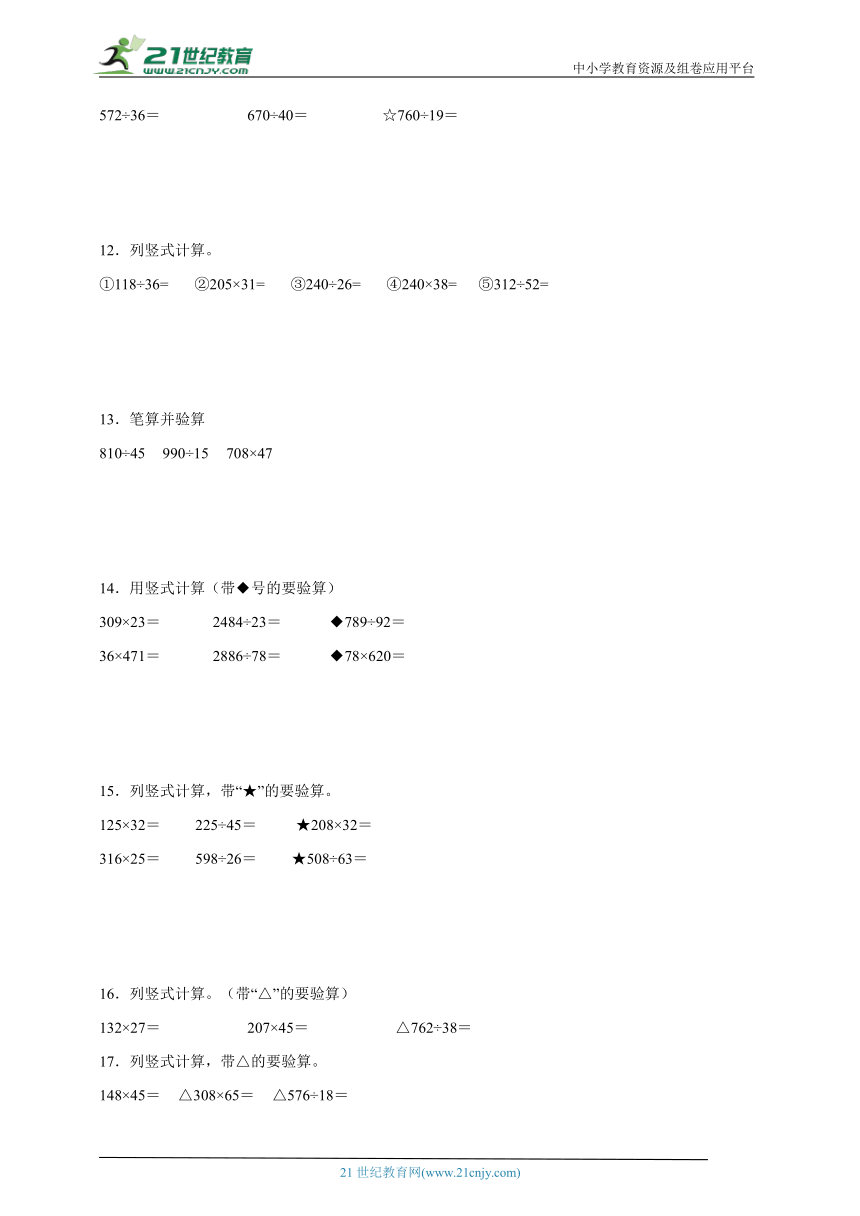 21世纪教育
www.21cnjy.com

中小学教育资源及组卷应用平台

572÷36＝　　670÷40＝　　☆760÷19＝

12．列竖式计算。

①118÷36=　②205×31=　③240÷26=　④240×38=　⑤312÷52=

13．笔算并验算

810÷45　990÷15　708×47

14．用竖式计算（带◆号的要验算）

309×23＝　　2484÷23＝　　◆789÷92＝

36×471＝　　2886÷78＝　　◆78×620＝

15．列竖式计算，带“★”的要验算。

125×32＝　　225÷45＝　　★208×32＝

316×25＝　　598÷26＝　　★508÷63＝

16．列竖式计算。（带“△”的要验算）

132×27＝　　207×45＝　　△762÷38＝

17．列竖式计算，带△的要验算。

148×45＝　△308×65＝　△576÷18＝

21 世纪教育网(www.21cnjy.com)